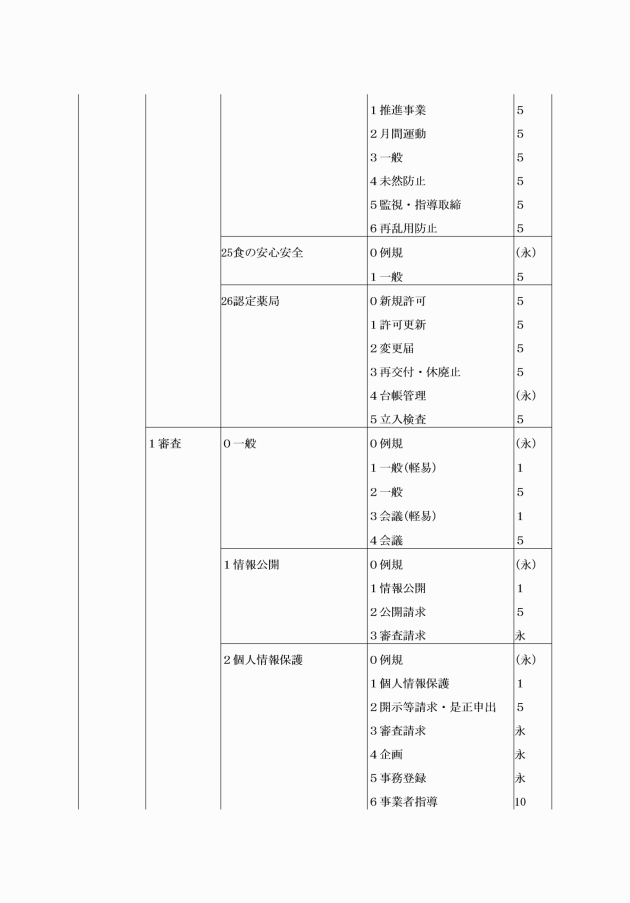 | | | | | |
|---|---|---|---|---|
| | | | 1 推進事業 | 5 |
| | | | 2 月間運動 | 5 |
| | | | 3 一般 | 5 |
| | | | 4 未然防止 | 5 |
| | | | 5 監視・指導取締 | 5 |
| | | | 6 再乱用防止 | 5 |
| | | 25食の安心安全 | 0 例規 | (永) |
| | | | 1 一般 | 5 |
| | | 26認定薬局 | 0 新規許可 | 5 |
| | | | 1 許可更新 | 5 |
| | | | 2 変更届 | 5 |
| | | | 3 再交付・休廃止 | 5 |
| | | | 4 台帳管理 | (永) |
| | | | 5 立入検査 | 5 |
| | 1 審査 | 0 一般 | 0 例規 | (永) |
| | | | 1 一般(軽易) | 1 |
| | | | 2 一般 | 5 |
| | | | 3 会議(軽易) | 1 |
| | | | 4 会議 | 5 |
| | | 1 情報公開 | 0 例規 | (永) |
| | | | 1 情報公開 | 1 |
| | | | 2 公開請求 | 5 |
| | | | 3 審査請求 | 永 |
| | | 2 個人情報保護 | 0 例規 | (永) |
| | | | 1 個人情報保護 | 1 |
| | | | 2 開示等請求・是正申出 | 5 |
| | | | 3 審査請求 | 永 |
| | | | 4 企画 | 永 |
| | | | 5 事務登録 | 永 |
| | | | 6 事業者指導 | 10 |